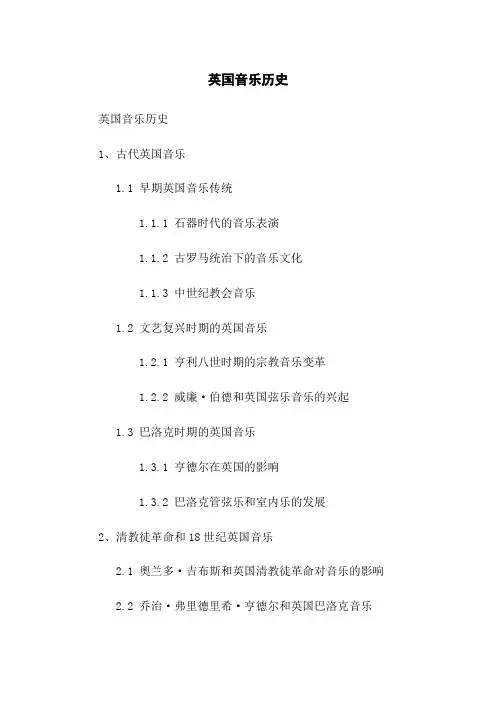 英国音乐历史

英国音乐历史

1、古代英国音乐

1.1 早期英国音乐传统

1.1.1 石器时代的音乐表演

1.1.2 古罗马统治下的音乐文化

1.1.3 中世纪教会音乐

1.2 文艺复兴时期的英国音乐

1.2.1 亨利八世时期的宗教音乐变革

1.2.2 威廉·伯德和英国弦乐音乐的兴起

1.3 巴洛克时期的英国音乐

1.3.1 亨德尔在英国的影响

1.3.2 巴洛克管弦乐和室内乐的发展

2、清教徒革命和18世纪英国音乐

2.1 奥兰多·吉布斯和英国清教徒革命对音乐的影响

2.2 乔治·弗里德里希·亨德尔和英国巴洛克音乐